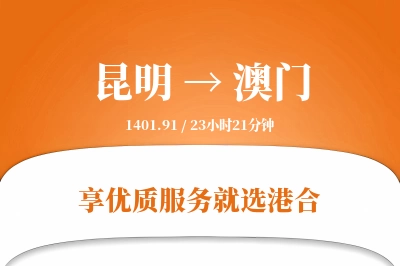 昆明 → 澳门

1401.91 / 23小时21分钟

享优质服务就选港合